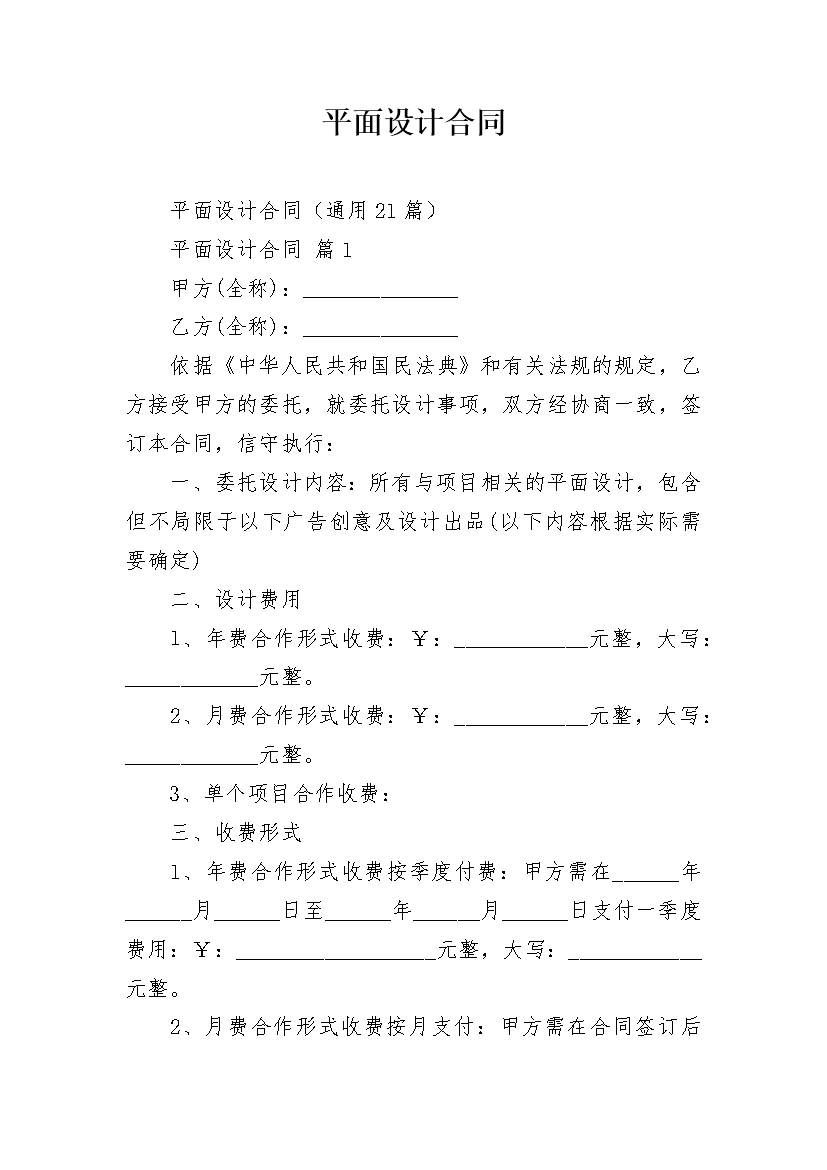 平面设计合同

平面设计合同（通用21篇）

平面设计合同 篇1

甲方(全称)：______________

乙方(全称)：______________

依据《中华人民共和国民法典》和有关法规的规定，乙方接受甲方的委托，就委托设计事项，双方经协商一致，签订本合同，信守执行：

一、委托设计内容：所有与项目相关的平面设计，包含但不局限于以下广告创意及设计出品(以下内容根据实际需要确定)

二、设计费用

1、年费合作形式收费：￥：____________元整，大写：____________元整。

2、月费合作形式收费：￥：____________元整，大写：____________元整。

3、单个项目合作收费：

三、收费形式

1、年费合作形式收费按季度付费：甲方需在______年______月______日至______年______月______日支付一季度费用：￥：__________________元整，大写：____________元整。

2、月费合作形式收费按月支付：甲方需在合同签订后